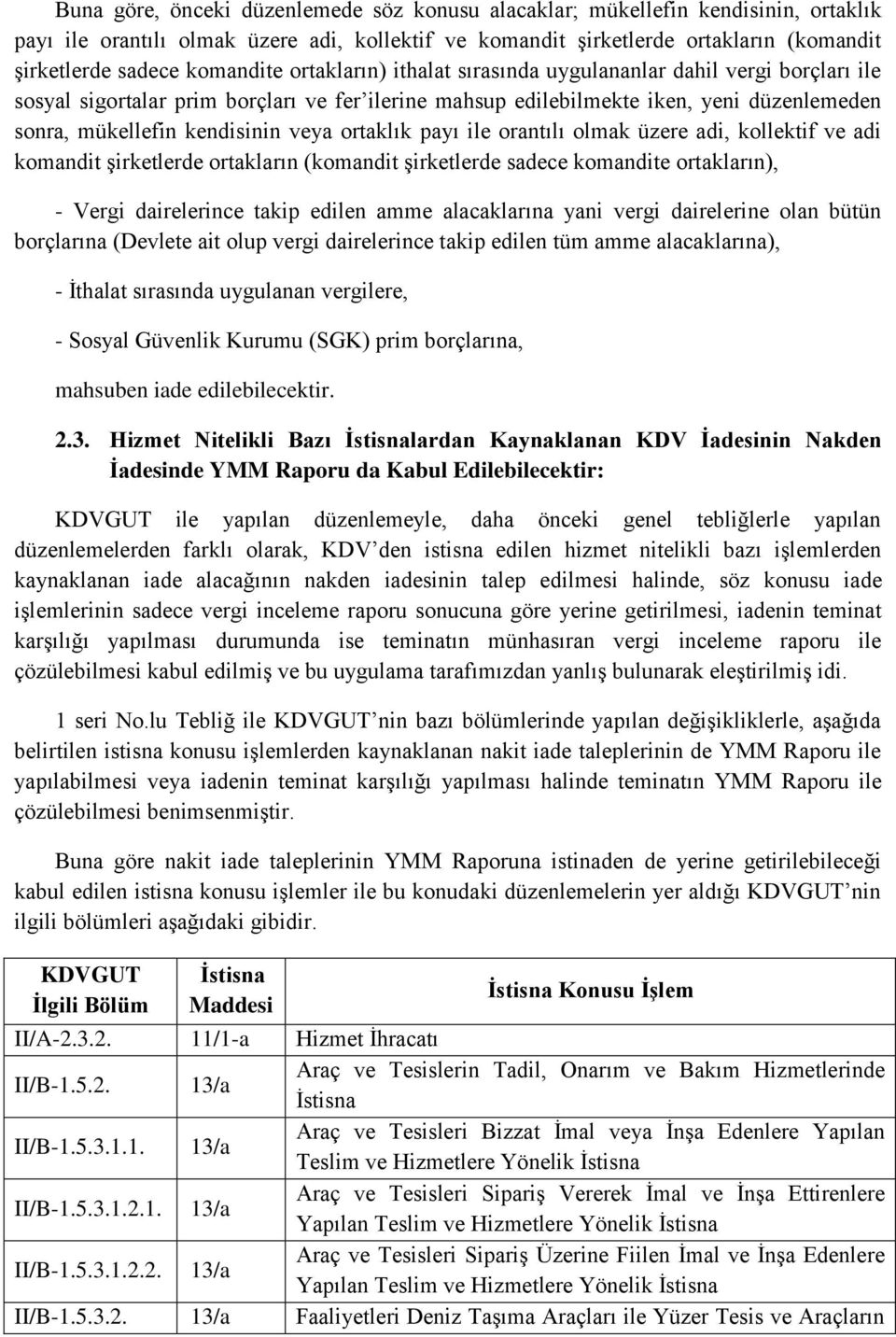 Buna göre, önceki düzenlemede söz konusu alacaklar; mükellefin kendisinin, ortaklık payı ile orantılı olmak üzere adi, kollektif ve komandit şirketlerde ortakların (komandit şirketlerde sadece komandite ortakların) ithalat sırasında uygulananlar dahil vergi borçları ile sosyal sigortalar prim borçları ve fer'ilerine mahsup edilebilmekte iken, yeni düzenlemeden sonra, mükellefin kendisinin veya ortaklık payı ile orantılı olmak üzere adi, kollektif ve adi komandit şirketlerde ortakların (komandit şirketlerde sadece komandite ortakların),

- Vergi dairelerince takip edilen amme alacaklarına yani vergi dairelerine olan bütün borçlarına (Devlete ait olup vergi dairelerince takip edilen tüm amme alacaklarına),

- İthalat sırasında uygulanan vergilere,

- Sosyal Güvenlik Kurumu (SGK) prim borçlarına,

mahsuben iade edilebilecektir.

2.3. Hizmet Nitelikli Bazı İstisnalardan Kaynaklanan KDV İadesinin Nakden İadesinde YMM Raporu da Kabul Edilebilecektir:

KDVGUT ile yapılan düzenlemeyle, daha önceki genel tebliğlerle yapılan düzenlemelerden farklı olarak, KDV'den istisna edilen hizmet nitelikli bazı işlemlerden kaynaklanan iade alacağının nakden iadesinin talep edilmesi halinde, söz konusu iade işlemlerinin sadece vergi inceleme raporu sonucuna göre yerine getirilmesi, iadenin teminat karşılığı yapılması durumunda ise teminatın münhasıran vergi inceleme raporu ile çözülebilmesi kabul edilmiş ve bu uygulama tarafımızdan yanlış bulunarak eleştirilmiş idi.

1 seri No.lu Tebliğ ile KDVGUT'nin bazı bölümlerinde yapılan değişikliklerle, aşağıda belirtilen istisna konusu işlemlerden kaynaklanan nakit iade taleplerinin de YMM Raporu ile yapılabilmesi veya iadenin teminat karşılığı yapılması halinde teminatın YMM Raporu ile çözülebilmesi benimsenmiştir.

Buna göre nakit iade taleplerinin YMM Raporuna istinaden de yerine getirilebileceği kabul edilen istisna konusu işlemler ile bu konudaki düzenlemelerin yer aldığı KDVGUT'nin ilgili bölümleri aşağıdaki gibidir.

| KDVGUT İlgili Bölüm | İstisna Maddesi | İstisna Konusu İşlem |
|---|---|---|
| II/A-2.3.2. | 11/1-a | Hizmet İhracatı |
| II/B-1.5.2. | 13/a | Araç ve Tesislerin Tadil, Onarım ve Bakım Hizmetlerinde İstisna |
| II/B-1.5.3.1.1. | 13/a | Araç ve Tesisleri Bizzat İmal veya İnşa Edenlere Yapılan Teslim ve Hizmetlere Yönelik İstisna |
| II/B-1.5.3.1.2.1. | 13/a | Araç ve Tesisleri Sipariş Vererek İmal ve İnşa Ettirenlere Yapılan Teslim ve Hizmetlere Yönelik İstisna |
| II/B-1.5.3.1.2.2. | 13/a | Araç ve Tesisleri Sipariş Üzerine Fiilen İmal ve İnşa Edenlere Yapılan Teslim ve Hizmetlere Yönelik İstisna |
| II/B-1.5.3.2. | 13/a | Faaliyetleri Deniz Taşıma Araçları ile Yüzer Tesis ve Araçların |